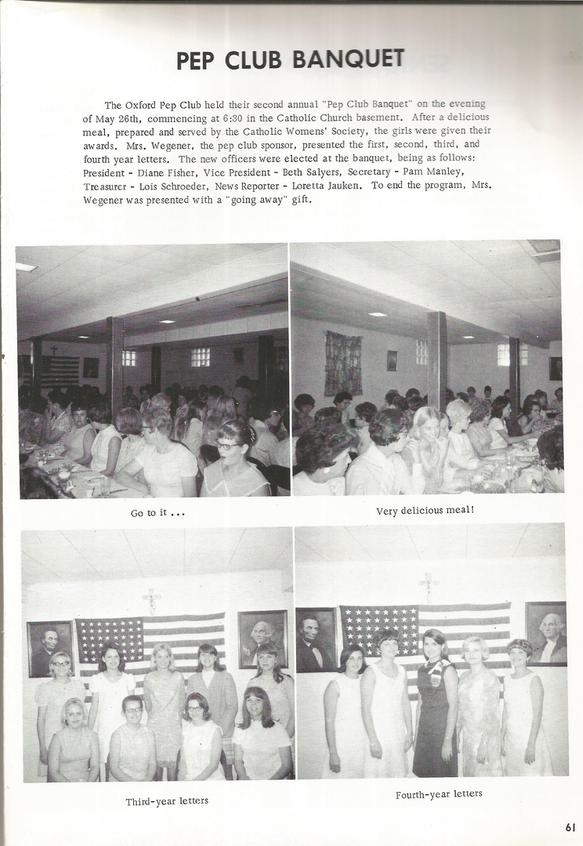 PEP CLUB BANQUET

The Oxford Pep Club held their second annual "Pep Club Banquet" on the evening of May 26th, commencing at 6:30 in the Catholic Church basement. After a delicious meal, prepared and served by the Catholic Womens' Society, the girls were given their awards. Mrs. Wegener, the pep club sponsor, presented the first, second, third, and fourth year letters. The new officers were elected at the banquet, being as follows: President - Diane Fisher, Vice President - Beth Salyers, Secretary - Pam Manley, Treasurer - Lois Schroeder, News Reporter - Loretta Jauken. To end the program, Mrs. Wegener was presented with a "going away" gift.

Go to it ...

Very delicious meal!

Third-year letters

Fourth-year letters

61